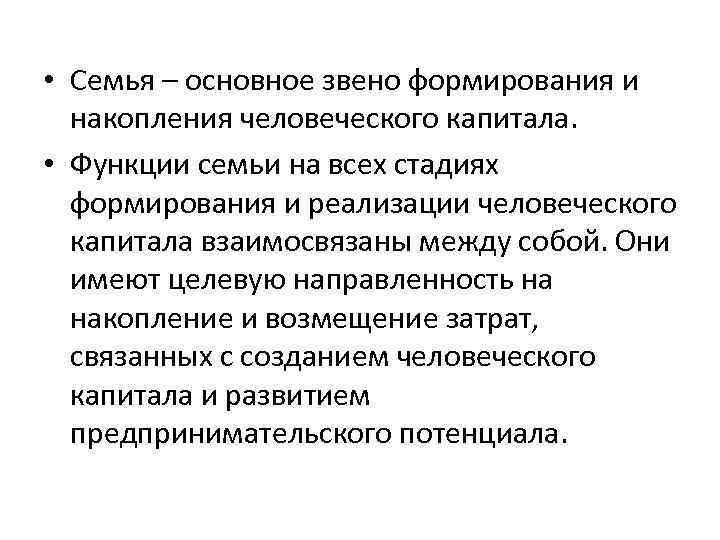 • Семья – основное звено формирования и накопления человеческого капитала.

• Функции семьи на всех стадиях формирования и реализации человеческого капитала взаимосвязаны между собой. Они имеют целевую направленность на накопление и возмещение затрат, связанных с созданием человеческого капитала и развитием предпринимательского потенциала.